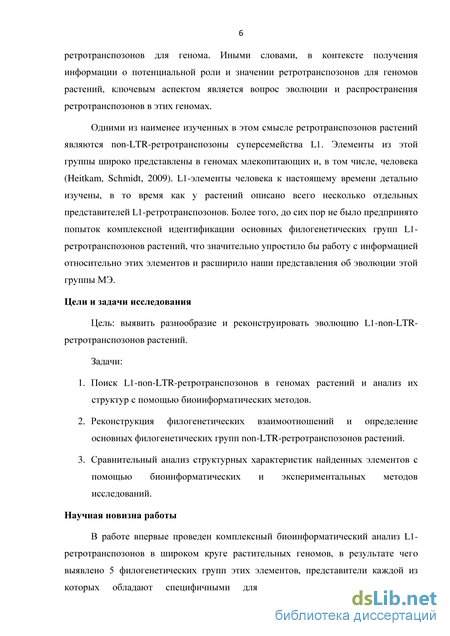 6

ретротранспозонов для генома. Иными словами, в контексте получения информации о потенциальной роли и значении ретротранспозонов для геномов растений, ключевым аспектом является вопрос эволюции и распространения ретротранспозонов в этих геномах.

Одними из наименее изученных в этом смысле ретротранспозонов растений являются non-LTR-ретротранспозоны суперсемейства L1. Элементы из этой группы широко представлены в геномах млекопитающих и, в том числе, человека (Heitkam, Schmidt, 2009). L1-элементы человека к настоящему времени детально изучены, в то время как у растений описано всего несколько отдельных представителей L1-ретротранспозонов. Более того, до сих пор не было предпринято попыток комплексной идентификации основных филогенетических групп L1-ретротранспозонов растений, что значительно упростило бы работу с информацией относительно этих элементов и расширило наши представления об эволюции этой группы МЭ.

Цели и задачи исследования

Цель: выявить разнообразие и реконструировать эволюцию L1-non-LTR-ретротранспозонов растений.

Задачи:

1. Поиск L1-non-LTR-ретротранспозонов в геномах растений и анализ их структур с помощью биоинформатических методов.

2. Реконструкция филогенетических взаимоотношений и определение основных филогенетических групп non-LTR-ретротранспозонов растений.

3. Сравнительный анализ структурных характеристик найденных элементов с помощью биоинформатических и экспериментальных методов исследований.

Научная новизна работы

В работе впервые проведен комплексный биоинформатический анализ L1-ретротранспозонов в широком круге растительных геномов, в результате чего выявлено 5 филогенетических групп этих элементов, представители каждой из которых обладают специфичными для

dsLib.net
библиотека диссертаций